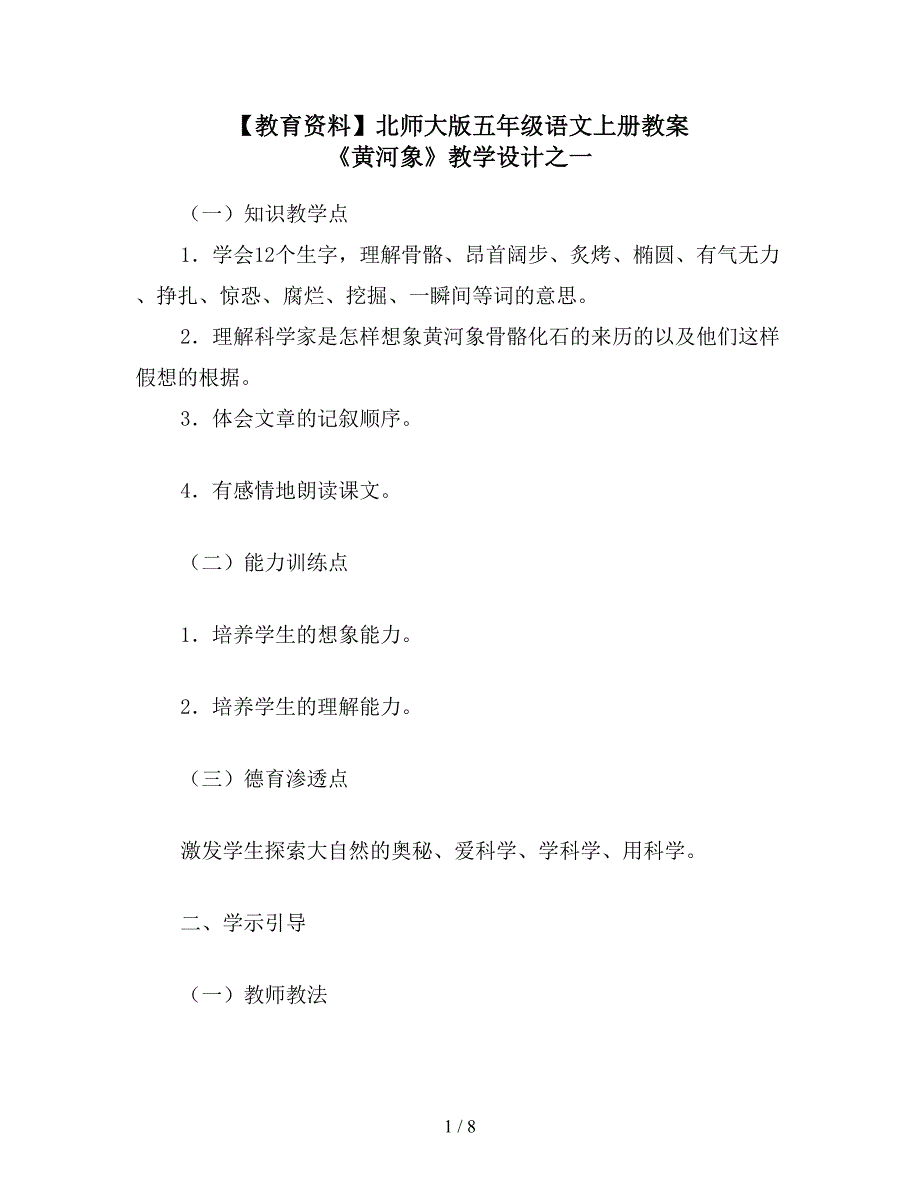 【教育资料】北师大版五年级语文上册教案
《黄河象》教学设计之一

（一）知识教学点

1．学会12个生字，理解骨骼、昂首阔步、炙烤、椭圆、有气无力、挣扎、惊恐、腐烂、挖掘、一瞬间等词的意思。

2．理解科学家是怎样想象黄河象骨骼化石的来历的以及他们这样假想的根据。

3．体会文章的记叙顺序。

4．有感情地朗读课文。

（二）能力训练点

1．培养学生的想象能力。

2．培养学生的理解能力。

（三）德育渗透点

激发学生探索大自然的奥秘、爱科学、学科学、用科学。

二、学示引导

（一）教师教法

1 / 8